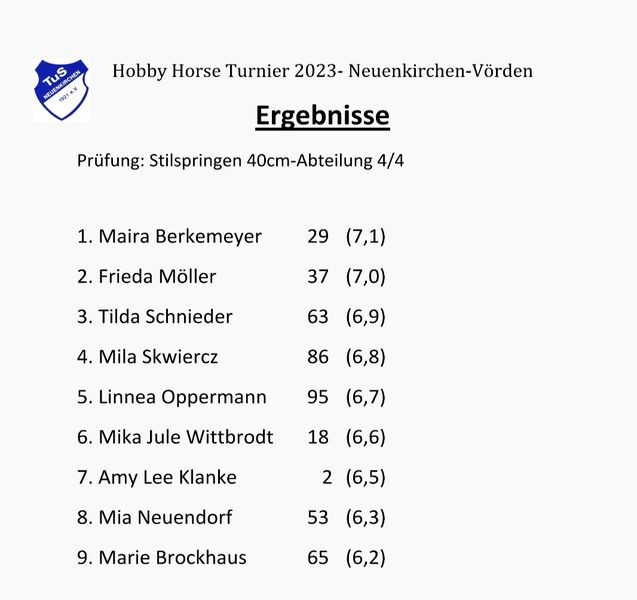 TuS NEUENKIRCHEN 1921 e.V.

Hobby Horse Turnier 2023- Neuenkirchen-Vörden

Ergebnisse

Prüfung: Stilspringen 40cm-Abteilung 4/4

1. Maira Berkemeyer 29 (7,1)

2. Frieda Möller 37 (7,0)

3. Tilda Schnieder 63 (6,9)

4. Mila Skwiercz 86 (6,8)

5. Linnea Oppermann 95 (6,7)

6. Mika Jule Wittbrodt 18 (6,6)

7. Amy Lee Klanke 2 (6,5)

8. Mia Neuendorf 53 (6,3)

9. Marie Brockhaus 65 (6,2)